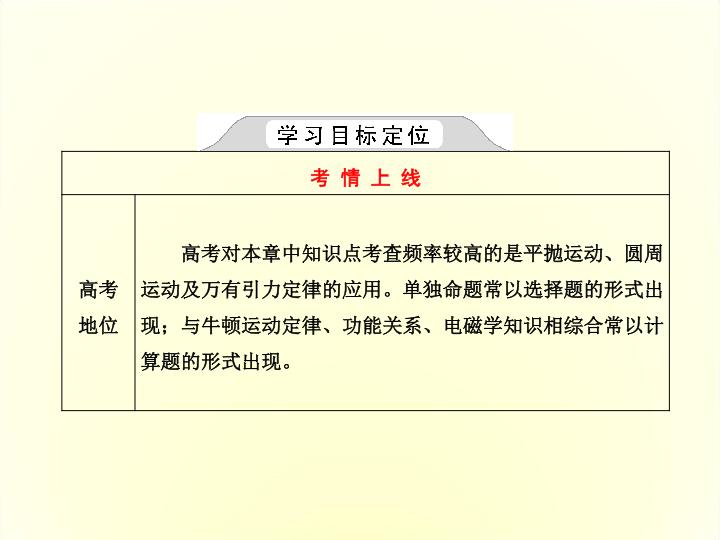 学习目标定位

| 考情上线 | |
|---|---|
| 高考地位 | 高考对本章中知识点考查频率较高的是平抛运动、圆周运动及万有引力定律的应用。单独命题常以选择题的形式出现；与牛顿运动定律、功能关系、电磁学知识相综合常以计算题的形式出现。 |